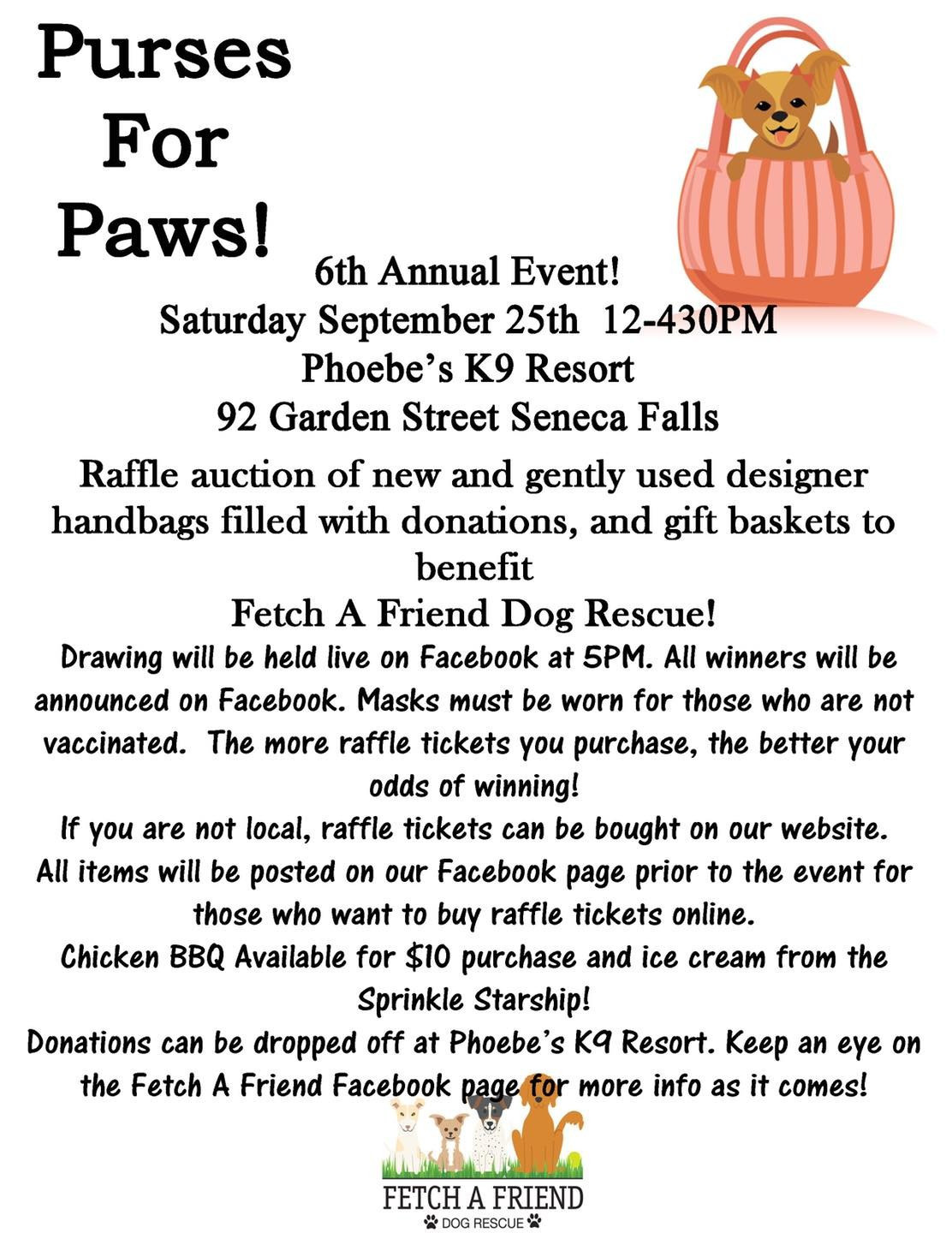 Purses For Paws!

6th Annual Event!
Saturday September 25th 12-430PM
Phoebe's K9 Resort
92 Garden Street Seneca Falls

Raffle auction of new and gently used designer handbags filled with donations, and gift baskets to benefit
Fetch A Friend Dog Rescue!

Drawing will be held live on Facebook at 5PM. All winners will be announced on Facebook. Masks must be worn for those who are not vaccinated. The more raffle tickets you purchase, the better your odds of winning!
If you are not local, raffle tickets can be bought on our website. All items will be posted on our Facebook page prior to the event for those who want to buy raffle tickets online.
Chicken BBQ Available for $10 purchase and ice cream from the Sprinkle Starship!
Donations can be dropped off at Phoebe's K9 Resort. Keep an eye on the Fetch A Friend Facebook page for more info as it comes!

FETCH A FRIEND
DOG RESCUE